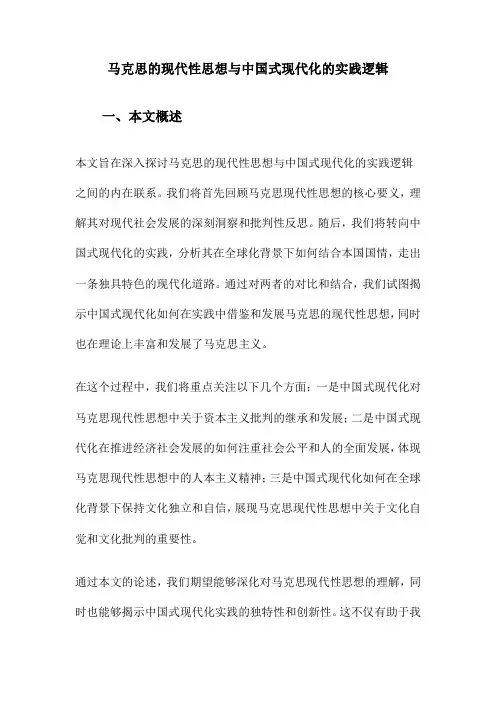 马克思的现代性思想与中国式现代化的实践逻辑

一、本文概述

本文旨在深入探讨马克思的现代性思想与中国式现代化的实践逻辑之间的内在联系。我们将首先回顾马克思现代性思想的核心要义，理解其对现代社会发展的深刻洞察和批判性反思。随后，我们将转向中国式现代化的实践，分析其在全球化背景下如何结合本国国情，走出一条独具特色的现代化道路。通过对两者的对比和结合，我们试图揭示中国式现代化如何在实践中借鉴和发展马克思的现代性思想，同时也在理论上丰富和发展了马克思主义。

在这个过程中，我们将重点关注以下几个方面：一是中国式现代化对马克思现代性思想中关于资本主义批判的继承和发展；二是中国式现代化在推进经济社会发展的如何注重社会公平和人的全面发展，体现马克思现代性思想中的人本主义精神；三是中国式现代化如何在全球化背景下保持文化独立和自信，展现马克思现代性思想中关于文化自觉和文化批判的重要性。

通过本文的论述，我们期望能够深化对马克思现代性思想的理解，同时也能够揭示中国式现代化实践的独特性和创新性。这不仅有助于我